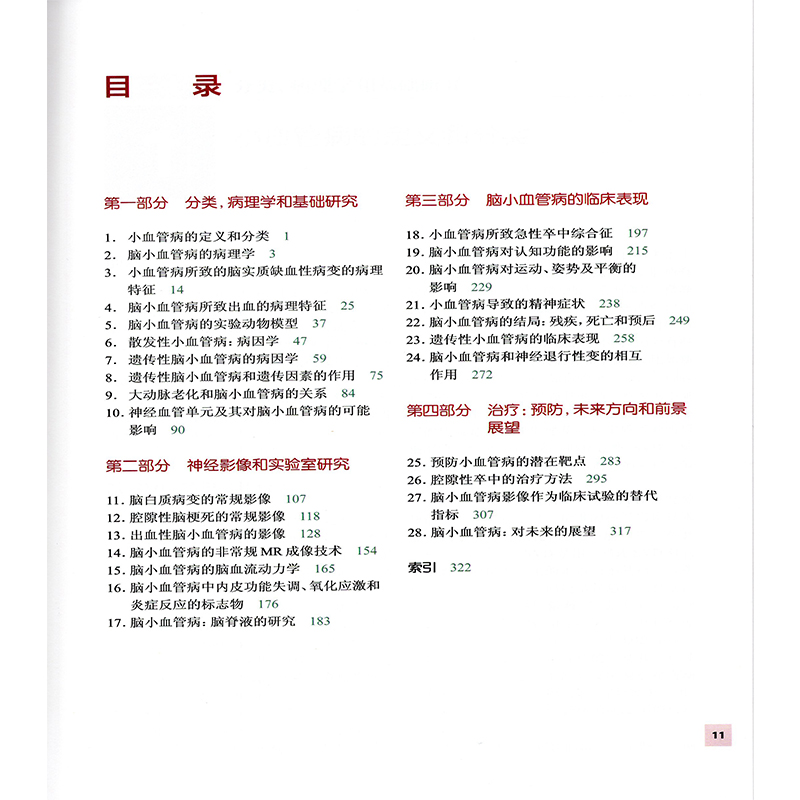 目　录

第一部分　分类，病理学和基础研究

1. 小血管病的定义和分类　1
2. 脑小血管病的病理学　3
3. 小血管病所致的脑实质缺血性病变的病理特征　14
4. 脑小血管病所致出血的病理特征　25
5. 脑小血管病的实验动物模型　37
6. 散发性小血管病：病因学　47
7. 遗传性脑小血管病的病因学　59
8. 遗传性脑小血管病和遗传因素的作用　75
9. 大动脉老化和脑小血管病的关系　84
10. 神经血管单元及其对脑小血管病的可能影响　90

第二部分　神经影像和实验室研究

11. 脑白质病变的常规影像　107
12. 腔隙性脑梗死的常规影像　118
13. 出血性脑小血管病的影像　128
14. 脑小血管病的非常规 MR 成像技术　154
15. 脑小血管病的脑血流动力学　165
16. 脑小血管病中内皮功能失调、氧化应激和炎症反应的标志物　176
17. 脑小血管病：脑脊液的研究　183

第三部分　脑小血管病的临床表现

18. 小血管病所致急性卒中综合征　197
19. 脑小血管病对认知功能的影响　215
20. 脑小血管病对运动、姿势及平衡的影响　229
21. 小血管病导致的精神症状　238
22. 脑小血管病的结局：残疾，死亡和预后　249
23. 遗传性小血管病的临床表现　258
24. 脑小血管病和神经退行性变的相互作用　272

第四部分　治疗：预防，未来方向和前景展望

25. 预防小血管病的潜在靶点　283
26. 腔隙性卒中的治疗方法　295
27. 脑小血管病影像作为临床试验的替代指标　307
28. 脑小血管病：对未来的展望　317

索引　322

11